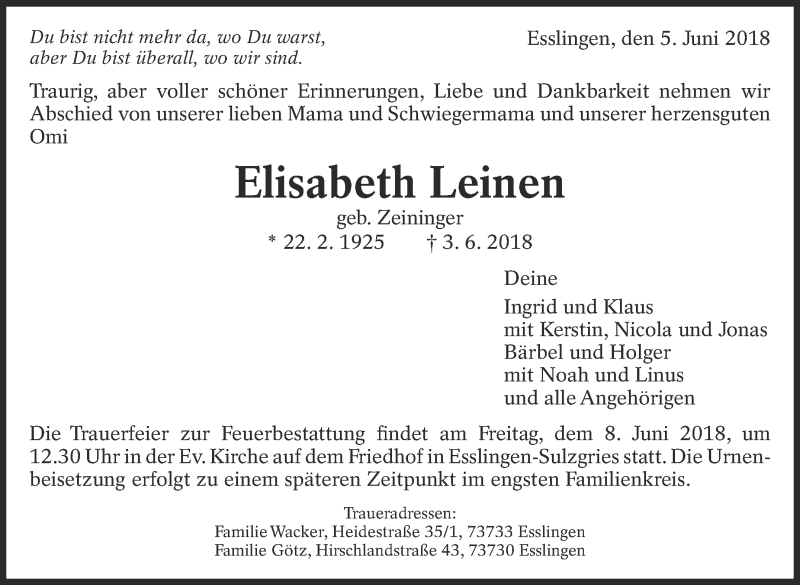 Du bist nicht mehr da, wo Du warst,
aber Du bist überall, wo wir sind.

Esslingen, den 5. Juni 2018

Traurig, aber voller schöner Erinnerungen, Liebe und Dankbarkeit nehmen wir Abschied von unserer lieben Mama und Schwiegermama und unserer herzensguten Omi

Elisabeth Leinen

geb. Zeininger

* 22. 2. 1925 † 3. 6. 2018

Deine

Ingrid und Klaus
mit Kerstin, Nicola und Jonas
Bärbel und Holger
mit Noah und Linus
und alle Angehörigen

Die Trauerfeier zur Feuerbestattung findet am Freitag, dem 8. Juni 2018, um 12.30 Uhr in der Ev. Kirche auf dem Friedhof in Esslingen-Sulzgries statt. Die Urnenbeisetzung erfolgt zu einem späteren Zeitpunkt im engsten Familienkreis.

Traueradressen:
Familie Wacker, Heidestraße 35/1, 73733 Esslingen
Familie Götz, Hirschlandstraße 43, 73730 Esslingen